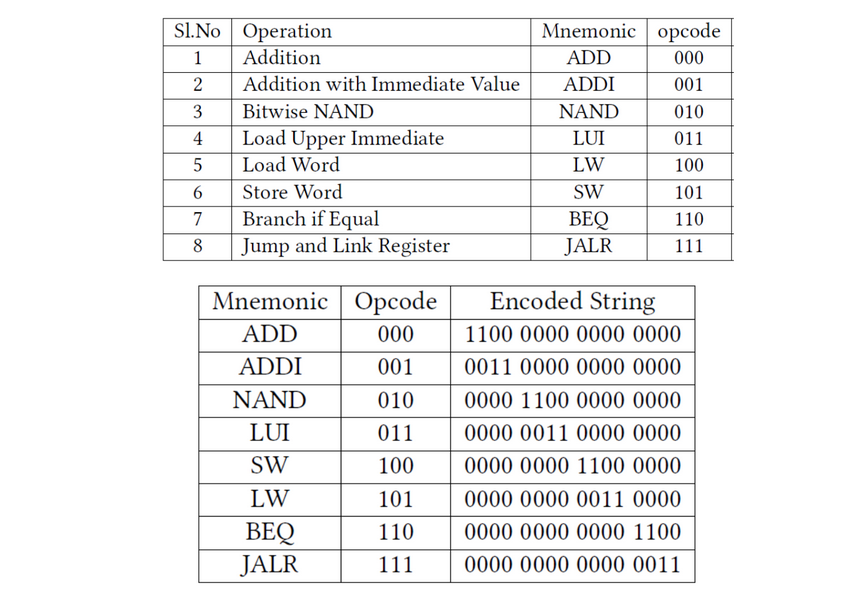 | Sl.No | Operation | Mnemonic | opcode |
|---|---|---|---|
| 1 | Addition | ADD | 000 |
| 2 | Addition with Immediate Value | ADDI | 001 |
| 3 | Bitwise NAND | NAND | 010 |
| 4 | Load Upper Immediate | LUI | 011 |
| 5 | Load Word | LW | 100 |
| 6 | Store Word | SW | 101 |
| 7 | Branch if Equal | BEQ | 110 |
| 8 | Jump and Link Register | JALR | 111 |

| Mnemonic | Opcode | Encoded String |
|---|---|---|
| ADD | 000 | 1100 0000 0000 0000 |
| ADDI | 001 | 0011 0000 0000 0000 |
| NAND | 010 | 0000 1100 0000 0000 |
| LUI | 011 | 0000 0011 0000 0000 |
| SW | 100 | 0000 0000 1100 0000 |
| LW | 101 | 0000 0000 0011 0000 |
| BEQ | 110 | 0000 0000 0000 1100 |
| JALR | 111 | 0000 0000 0000 0011 |